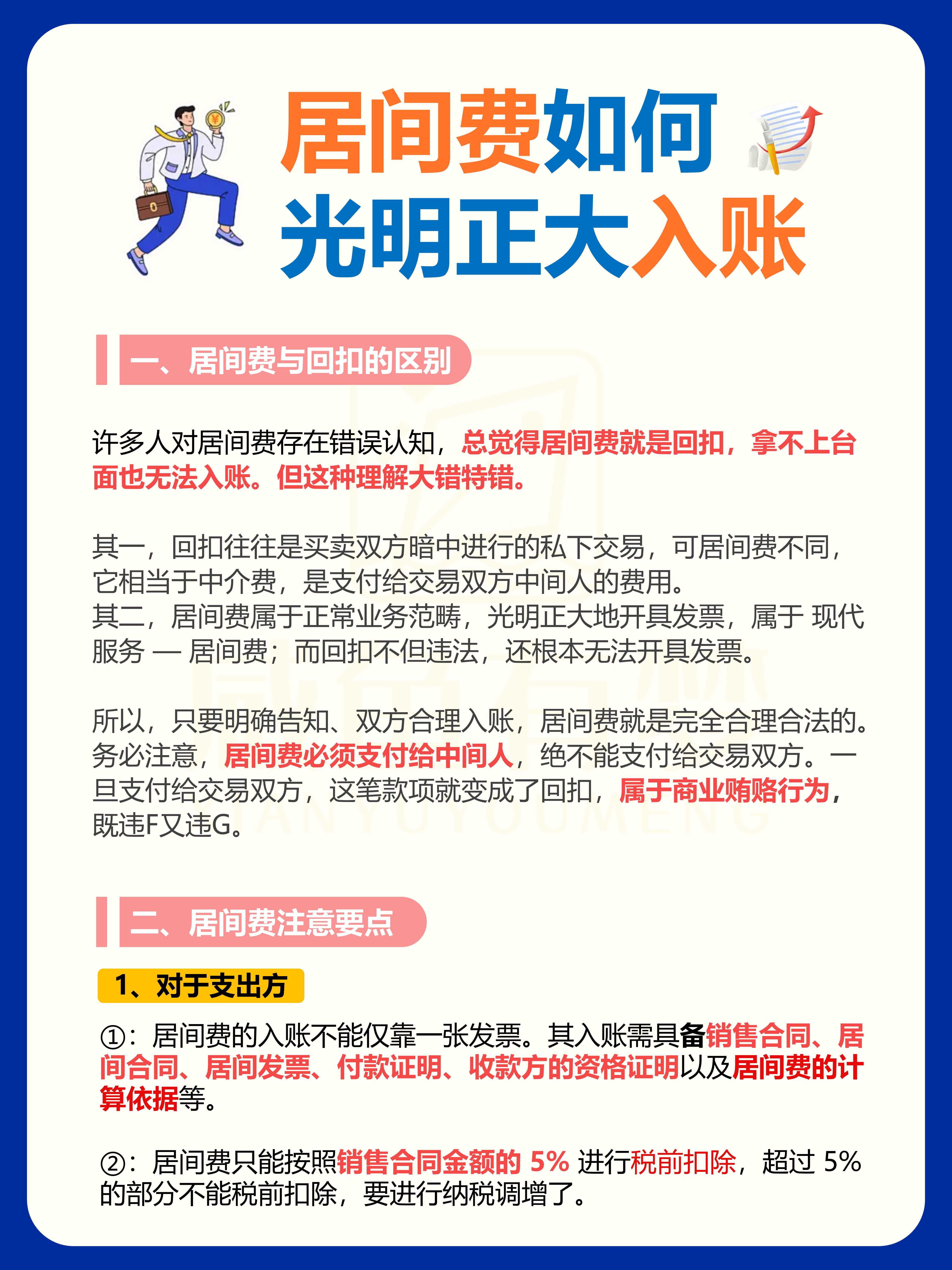 居间费如何
光明正大入账

一、居间费与回扣的区别

许多人对居间费存在错误认知，总觉得居间费就是回扣，拿不上台面也无法入账。但这种理解大错特错。

其一，回扣往往是买卖双方暗中进行的私下交易，可居间费不同，它相当于中介费，是支付给交易双方中间人的费用。
其二，居间费属于正常业务范畴，光明正大地开具发票，属于 现代服务 — 居间费；而回扣不但违法，还根本无法开具发票。

所以，只要明确告知、双方合理入账，居间费就是完全合理合法的。务必注意，居间费必须支付给中间人，绝不能支付给交易双方。一旦支付给交易双方，这笔款项就变成了回扣，属于商业贿赂行为，既违F又违G。

二、居间费注意要点

1、对于支出方

①：居间费的入账不能仅靠一张发票。其入账需具备销售合同、居间合同、居间发票、付款证明、收款方的资格证明以及居间费的计算依据等。

②：居间费只能按照销售合同金额的 5% 进行税前扣除，超过 5% 的部分不能税前扣除，要进行纳税调增了。